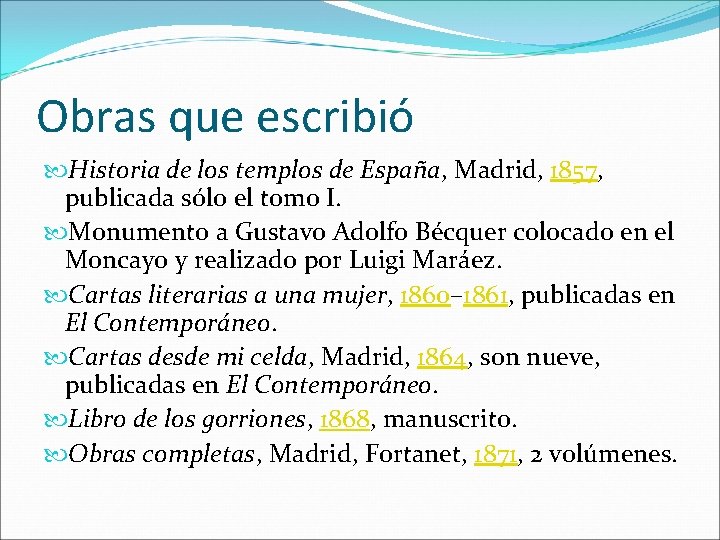 Obras que escribió

Historia de los templos de España, Madrid, 1857, publicada sólo el tomo I.

Monumento a Gustavo Adolfo Bécquer colocado en el Moncayo y realizado por Luigi Maráez.

Cartas literarias a una mujer, 1860–1861, publicadas en El Contemporáneo.

Cartas desde mi celda, Madrid, 1864, son nueve, publicadas en El Contemporáneo.

Libro de los gorriones, 1868, manuscrito.

Obras completas, Madrid, Fortanet, 1871, 2 volúmenes.